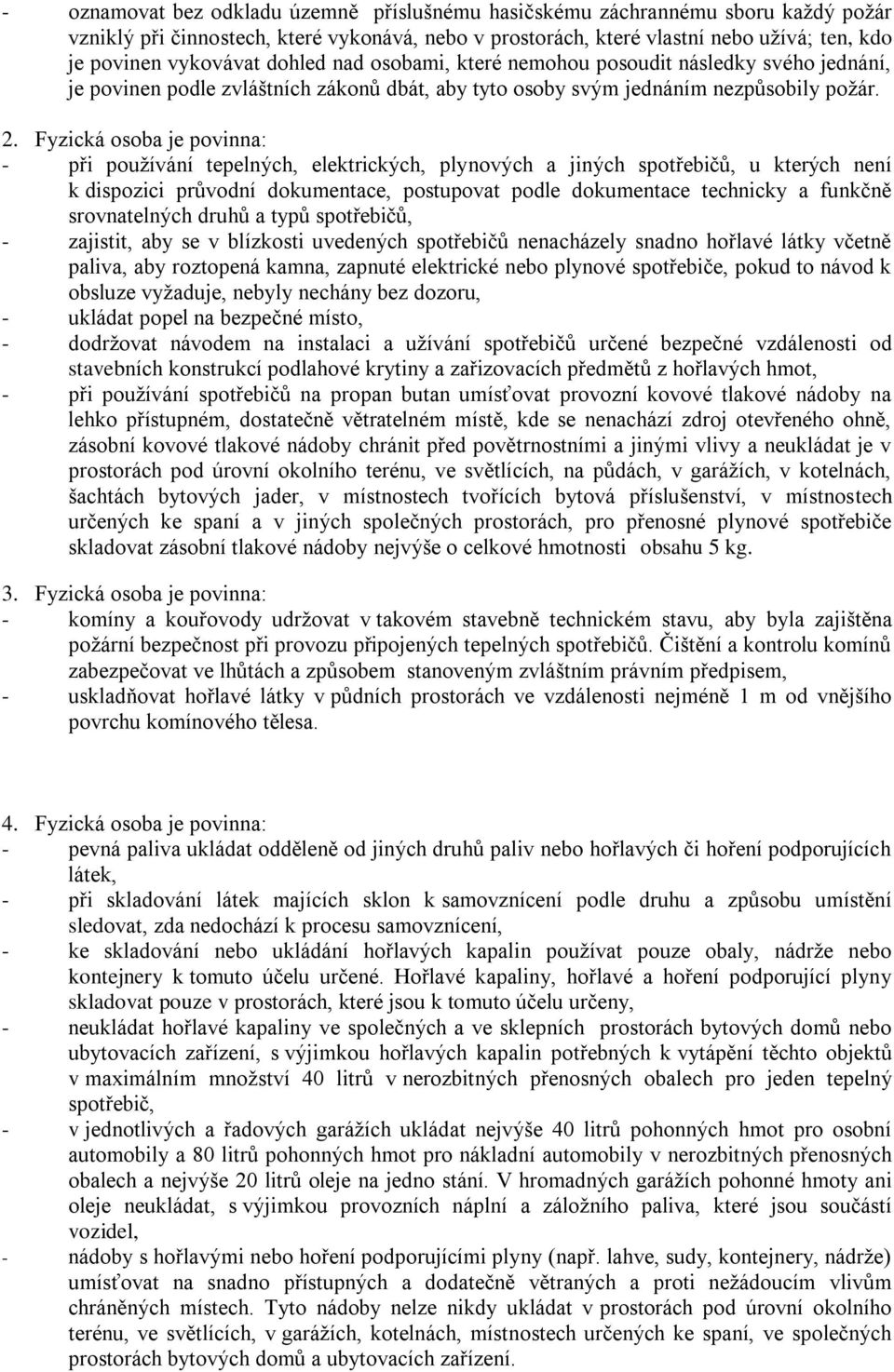 - oznamovat bez odkladu územně příslušnému hasičskému záchrannému sboru každý požár vzniklý při činnostech, které vykonává, nebo v prostorách, které vlastní nebo užívá; ten, kdo je povinen vykovávat dohled nad osobami, které nemohou posoudit následky svého jednání, je povinen podle zvláštních zákonů dbát, aby tyto osoby svým jednáním nezpůsobily požár.

2. Fyzická osoba je povinna:
- při používání tepelných, elektrických, plynových a jiných spotřebičů, u kterých není k dispozici průvodní dokumentace, postupovat podle dokumentace technicky a funkčně srovnatelných druhů a typů spotřebičů,
- zajistit, aby se v blízkosti uvedených spotřebičů nenacházely snadno hořlavé látky včetně paliva, aby roztopená kamna, zapnuté elektrické nebo plynové spotřebiče, pokud to návod k obsluze vyžaduje, nebyly nechány bez dozoru,
- ukládat popel na bezpečné místo,
- dodržovat návodem na instalaci a užívání spotřebičů určené bezpečné vzdálenosti od stavebních konstrukcí podlahové krytiny a zařizovacích předmětů z hořlavých hmot,
- při používání spotřebičů na propan butan umísťovat provozní kovové tlakové nádoby na lehko přístupném, dostatečně větratelném místě, kde se nenachází zdroj otevřeného ohně, zásobní kovové tlakové nádoby chránit před povětrnostními a jinými vlivy a neukládat je v prostorách pod úrovní okolního terénu, ve světlících, na půdách, v garážích, v kotelnách, šachtách bytových jader, v místnostech tvořících bytová příslušenství, v místnostech určených ke spaní a v jiných společných prostorách, pro přenosné plynové spotřebiče skladovat zásobní tlakové nádoby nejvýše o celkové hmotnosti obsahu 5 kg.

3. Fyzická osoba je povinna:
- komíny a kouřovody udržovat v takovém stavebně technickém stavu, aby byla zajištěna požární bezpečnost při provozu připojených tepelných spotřebičů. Čištění a kontrolu komínů zabezpečovat ve lhůtách a způsobem stanoveným zvláštním právním předpisem,
- uskladňovat hořlavé látky v půdních prostorách ve vzdálenosti nejméně 1 m od vnějšího povrchu komínového tělesa.

4. Fyzická osoba je povinna:
- pevná paliva ukládat odděleně od jiných druhů paliv nebo hořlavých či hoření podporujících látek,
- při skladování látek majících sklon k samovznícení podle druhu a způsobu umístění sledovat, zda nedochází k procesu samovznícení,
- ke skladování nebo ukládání hořlavých kapalin používat pouze obaly, nádrže nebo kontejnery k tomuto účelu určené. Hořlavé kapaliny, hořlavé a hoření podporující plyny skladovat pouze v prostorách, které jsou k tomuto účelu určeny,
- neukládat hořlavé kapaliny ve společných a ve sklepních prostorách bytových domů nebo ubytovacích zařízení, s výjimkou hořlavých kapalin potřebných k vytápění těchto objektů v maximálním množství 40 litrů v nerozbitných přenosných obalech pro jeden tepelný spotřebič,
- v jednotlivých a řadových garážích ukládat nejvýše 40 litrů pohonných hmot pro osobní automobily a 80 litrů pohonných hmot pro nákladní automobily v nerozbitných přenosných obalech a nejvýše 20 litrů oleje na jedno stání. V hromadných garážích pohonné hmoty ani oleje neukládat, s výjimkou provozních náplní a záložního paliva, které jsou součástí vozidel,
- nádoby s hořlavými nebo hoření podporujícími plyny (např. lahve, sudy, kontejnery, nádrže) umísťovat na snadno přístupných a dodatečně větraných a proti nežádoucím vlivům chráněných místech. Tyto nádoby nelze nikdy ukládat v prostorách pod úrovní okolního terénu, ve světlících, v garážích, kotelnách, místnostech určených ke spaní, ve společných prostorách bytových domů a ubytovacích zařízení.